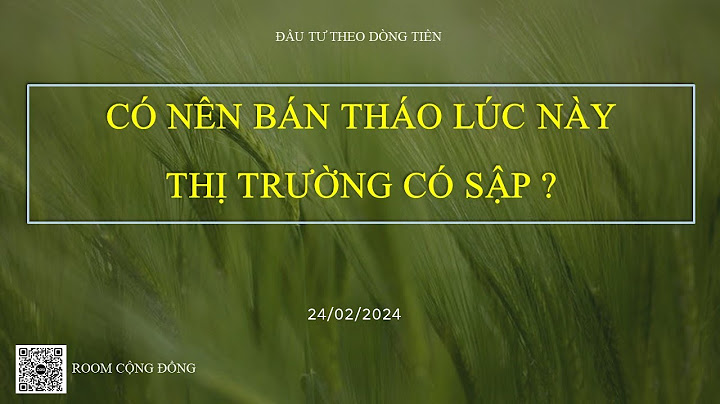 ĐẦU TƯ THEO DÒNG TIỀN

CÓ NÊN BÁN THÁO LÚC NÀY
THỊ TRƯỜNG CÓ SẬP ?

24/02/2024

ROOM CỘNG ĐỒNG